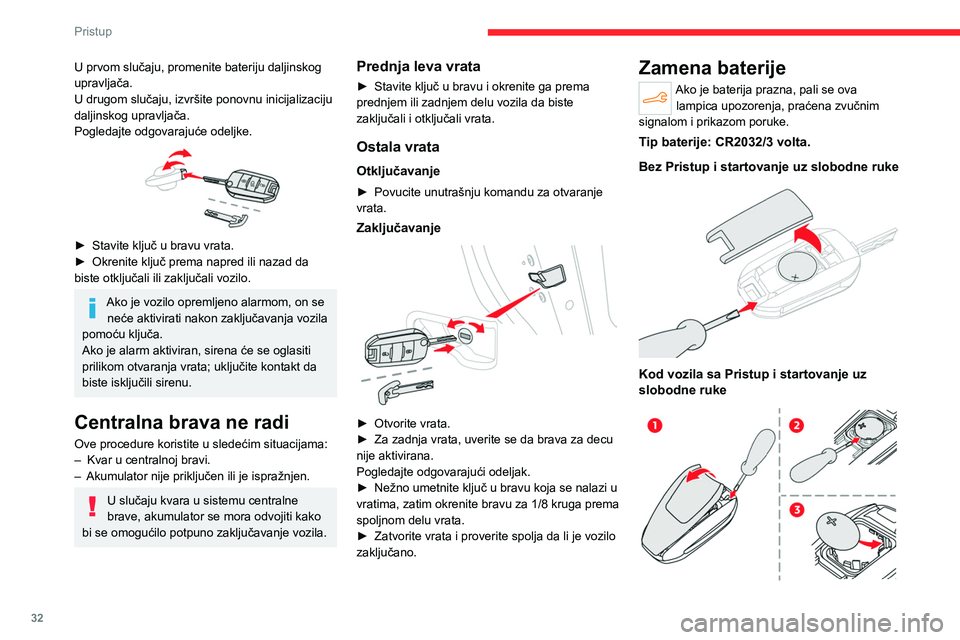 Pristup

U prvom slučaju, promenite bateriju daljinskog upravljača.
U drugom slučaju, izvršite ponovnu inicijalizaciju daljinskog upravljača.
Pogledajte odgovarajuće odeljke.

► Stavite ključ u bravu vrata.
► Okrenite ključ prema napred ili nazad da biste otključali ili zaključali vozilo.

Ako je vozilo opremljeno alarmom, on se neće aktivirati nakon zaključavanja vozila pomoću ključa.
Ako je alarm aktiviran, sirena će se oglasiti prilikom otvaranja vrata; uključite kontakt da biste isključili sirenu.

Centralna brava ne radi

Ove procedure koristite u sledećim situacijama:
– Kvar u centralnoj bravi.
– Akumulator nije priključen ili je ispražnjen.

U slučaju kvara u sistemu centralne brave, akumulator se mora odvojiti kako bi se omogućilo potpuno zaključavanje vozila.

Prednja leva vrata

► Stavite ključ u bravu i okrenite ga prema prednjem ili zadnjem delu vozila da biste zaključali i otključali vrata.

Ostala vrata

Otključavanje

► Povucite unutrašnju komandu za otvaranje vrata.

Zaključavanje

► Otvorite vrata.
► Za zadnja vrata, uverite se da brava za decu nije aktivirana.
Pogledajte odgovarajući odeljak.
► Nežno umetnite ključ u bravu koja se nalazi u vratima, zatim okrenite bravu za 1/8 kruga prema spoljnom delu vrata.
► Zatvorite vrata i proverite spolja da li je vozilo zaključano.

Zamena baterije

Ako je baterija prazna, pali se ova lampica upozorenja, praćena zvučnim signalom i prikazom poruke.

Tip baterije: CR2032/3 volta.

Bez Pristup i startovanje uz slobodne ruke

Kod vozila sa Pristup i startovanje uz slobodne ruke

1
2
3

32

carmanualsonline.info